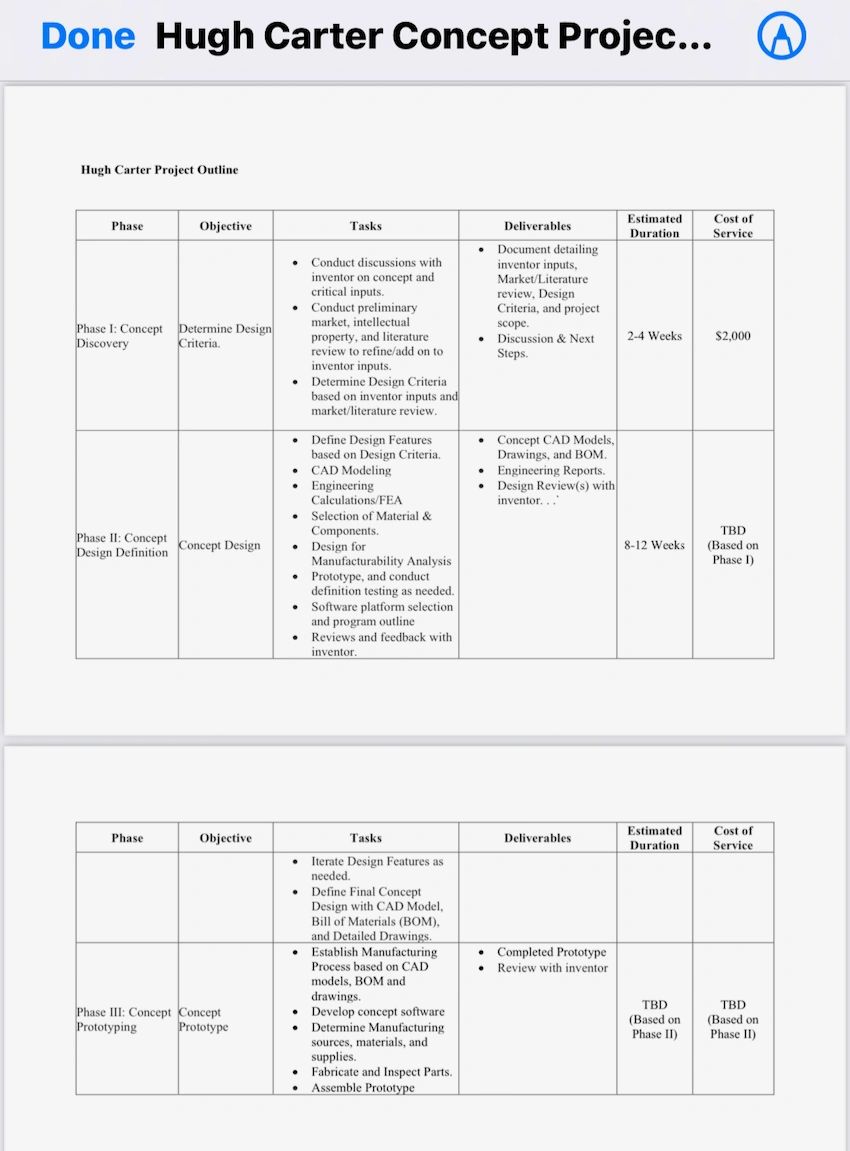 Done Hugh Carter Concept Projec...

Hugh Carter Project Outline

| Phase | Objective | Tasks | Deliverables | Estimated Duration | Cost of Service |
|---|---|---|---|---|---|
| Phase I: Concept Discovery | Determine Design Criteria. | • Conduct discussions with inventor on concept and critical inputs. • Conduct preliminary market, intellectual property, and literature review to refine/add on to inventor inputs. • Determine Design Criteria based on inventor inputs and market/literature review. | • Document detailing inventor inputs, Market/Literature review, Design Criteria, and project scope. • Discussion & Next Steps. | 2-4 Weeks | $2,000 |
| Phase II: Concept Design Definition | Concept Design | • Define Design Features based on Design Criteria. • CAD Modeling • Engineering Calculations/FEA • Selection of Material & Components. • Design for Manufacturability Analysis • Prototype, and conduct definition testing as needed. • Software platform selection and program outline • Reviews and feedback with inventor. | • Concept CAD Models, Drawings, and BOM. • Engineering Reports. • Design Review(s) with inventor. . .` | 8-12 Weeks | TBD (Based on Phase I) |

| Phase | Objective | Tasks | Deliverables | Estimated Duration | Cost of Service |
|---|---|---|---|---|---|
| | | • Iterate Design Features as needed. • Define Final Concept Design with CAD Model, Bill of Materials (BOM), and Detailed Drawings. | | | |
| Phase III: Concept Prototyping | Concept Prototype | • Establish Manufacturing Process based on CAD models, BOM and drawings. • Develop concept software • Determine Manufacturing sources, materials, and supplies. • Fabricate and Inspect Parts. • Assemble Prototype | • Completed Prototype • Review with inventor | TBD (Based on Phase II) | TBD (Based on Phase II) |